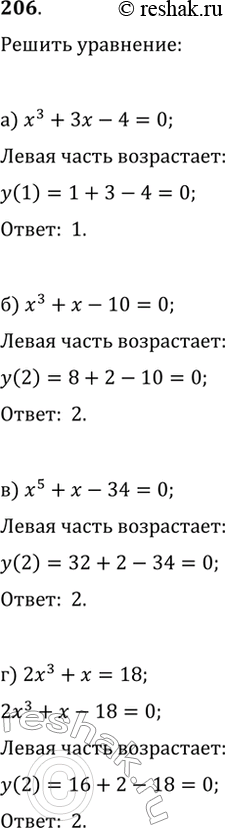 206. © reshak.ru

Решить уравнение:

а) $x^3 + 3x - 4 = 0$;

Левая часть возрастает:

$y(1) = 1 + 3 - 4 = 0$;

Ответ: 1.

б) $x^3 + x - 10 = 0$;

Левая часть возрастает:

$y(2) = 8 + 2 - 10 = 0$;

Ответ: 2.

в) $x^5 + x - 34 = 0$;

Левая часть возрастает:

$y(2) = 32 + 2 - 34 = 0$;

Ответ: 2.

г) $2x^3 + x = 18$;

$2x^3 + x - 18 = 0$;

Левая часть возрастает:

$y(2) = 16 + 2 - 18 = 0$;

Ответ: 2.

reshak.ru